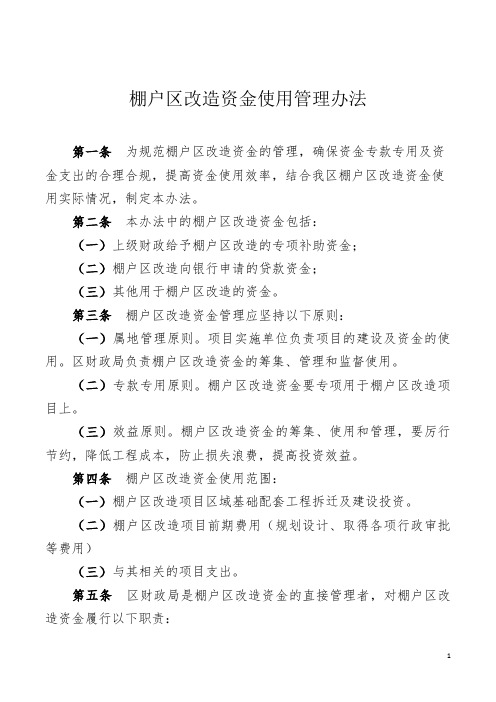 棚户区改造资金使用管理办法

第一条　为规范棚户区改造资金的管理，确保资金专款专用及资金支出的合理合规，提高资金使用效率，结合我区棚户区改造资金使用实际情况，制定本办法。

第二条　本办法中的棚户区改造资金包括：

（一）上级财政给予棚户区改造的专项补助资金；

（二）棚户区改造向银行申请的贷款资金；

（三）其他用于棚户区改造的资金。

第三条　棚户区改造资金管理应坚持以下原则：

（一）属地管理原则。项目实施单位负责项目的建设及资金的使用。区财政局负责棚户区改造资金的筹集、管理和监督使用。

（二）专款专用原则。棚户区改造资金要专项用于棚户区改造项目上。

（三）效益原则。棚户区改造资金的筹集、使用和管理，要厉行节约，降低工程成本，防止损失浪费，提高投资效益。

第四条　棚户区改造资金使用范围：

（一）棚户区改造项目区域基础配套工程拆迁及建设投资。

（二）棚户区改造项目前期费用（规划设计、取得各项行政审批等费用）

（三）与其相关的项目支出。

第五条　区财政局是棚户区改造资金的直接管理者，对棚户区改造资金履行以下职责：

1